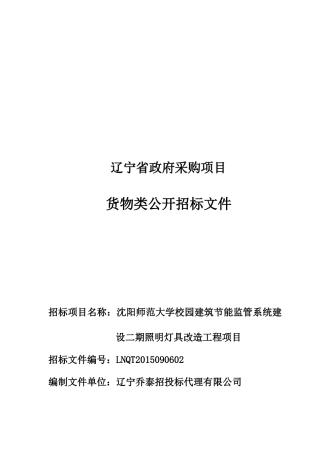 辽宁省政府采购项目

货物类公开招标文件

招标项目名称：沈阳师范大学校园建筑节能监管系统建设二期照明灯具改造工程项目

招标文件编号：LNQT2015090602

编制文件单位：辽宁乔泰招投标代理有限公司